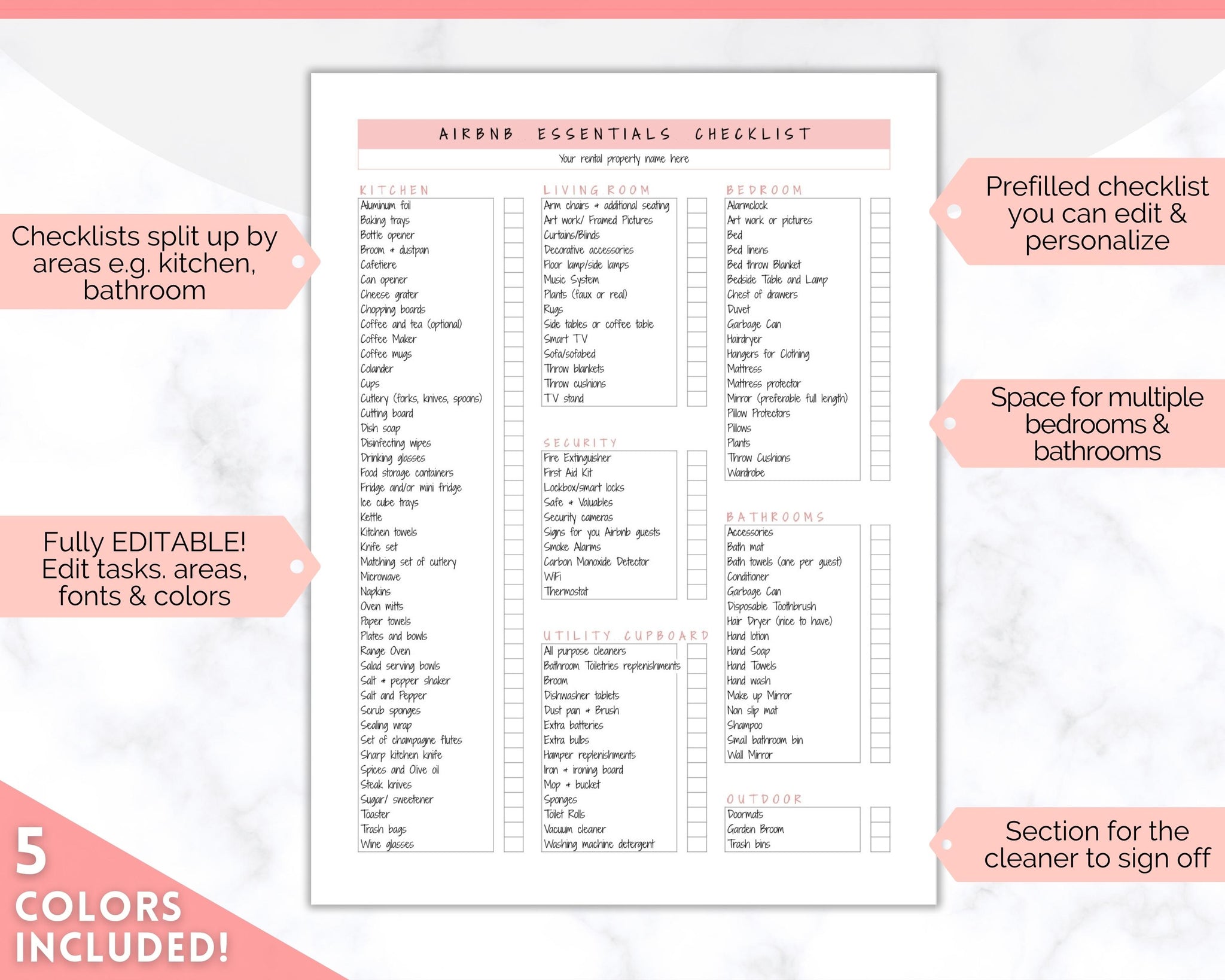 Checklists split up by areas e.g. kitchen, bathroom

Fully EDITABLE! Edit tasks. areas, fonts & colors

5 COLORS INCLUDED!

AIRBNB ESSENTIALS CHECKLIST

Your rental property name here

KITCHEN

Aluminum foil
Baking trays
Bottle opener
Broom + dustpan
Cafetiere
Can opener
Cheese grater
Chopping boards
Coffee and tea (optional)
Coffee Maker
Coffee mugs
Colander
Cups
Cutlery (forks, knives, spoons)
Cutting board
Dish soap
Disinfecting wipes
Drinking glasses
Food storage containers
Fridge and/or mini fridge
Ice cube trays
Kettle
Kitchen towels
Knife set
Matching set of cutlery
Microwave
Napkins
Oven mitts
Paper towels
Plates and bowls
Range Oven
Salad serving bowls
Salt + pepper shaker
Salt and Pepper
Scrub sponges
Sealing wrap
Set of champagne flutes
Sharp kitchen knife
Spices and Olive oil
Steak knives
Sugar/ sweetener
Toaster
Trash bags
Wine glasses

LIVING ROOM

Arm chairs + additional seating
Art work/ Framed Pictures
Curtains/Blinds
Decorative accessories
Floor lamp/side lamps
Music System
Plants (faux or real)
Rugs
Side tables or coffee table
Smart TV
Sofa/sofabed
Throw blankets
Throw cushions
TV stand

SECURITY

Fire Extinguisher
First Aid Kit
Lockbox/smart locks
Safe + Valuables
Security cameras
Signs for you Airbnb guests
Smoke Alarms
Carbon Monoxide Detector
WiFi
Thermostat

UTILITY CUPBOARD

All purpose cleaners
Bathroom Toiletries replenishments
Broom
Dishwasher tablets
Dust pan + Brush
Extra batteries
Extra bulbs
Hamper replenishments
Iron + ironing board
Mop + bucket
Sponges
Toilet Rolls
Vacuum cleaner
Washing machine detergent

BEDROOM

Alarmclock
Art work or pictures
Bed
Bed linens
Bed throw Blanket
Bedside Table and Lamp
Chest of drawers
Duvet
Garbage Can
Hairdryer
Hangers for Clothing
Mattress
Mattress protector
Mirror (preferable full length)
Pillow Protectors
Pillows
Plants
Throw Cushions
Wardrobe

BATHROOMS

Accessories
Bath mat
Bath towels (one per guest)
Conditioner
Garbage Can
Disposable Toothbrush
Hair Dryer (nice to have)
Hand lotion
Hand Soap
Hand Towels
Hand wash
Make up Mirror
Non slip mat
Shampoo
Small bathroom bin
Wall Mirror

OUTDOOR

Doormats
Garden Broom
Trash bins

Prefilled checklist you can edit & personalize

Space for multiple bedrooms & bathrooms

Section for the cleaner to sign off